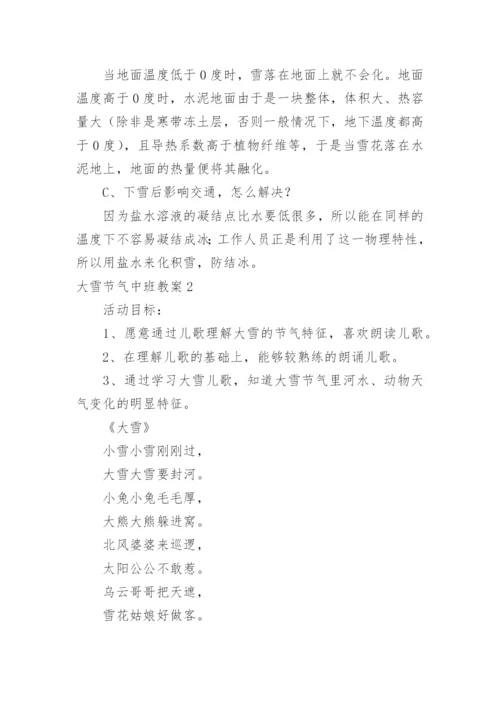 当地面温度低于0度时，雪落在地面上就不会化。地面温度高于0度时，水泥地面由于是一块整体，体积大、热容量大（除非是寒带冻土层，否则一般情况下，地下温度都高于0度），且导热系数高于植物纤维等，于是当雪花落在水泥地上，地面的热量便将其融化。

C、下雪后影响交通，怎么解决？

因为盐水溶液的凝结点比水要低很多，所以能在同样的温度下不容易凝结成冰;工作人员正是利用了这一物理特性，所以用盐水来化积雪，防结冰。

大雪节气中班教案2

活动目标：

1、愿意通过儿歌理解大雪的节气特征，喜欢朗读儿歌。

2、在理解儿歌的基础上，能够较熟练的朗诵儿歌。

3、通过学习大雪儿歌，知道大雪节气里河水、动物天气变化的明显特征。

《大雪》

小雪小雪刚刚过，

大雪大雪要封河。

小兔小兔毛毛厚，

大熊大熊躲进窝。

北风婆婆来巡逻，

太阳公公不敢惹。

乌云哥哥把天遮，

雪花姑娘好做客。